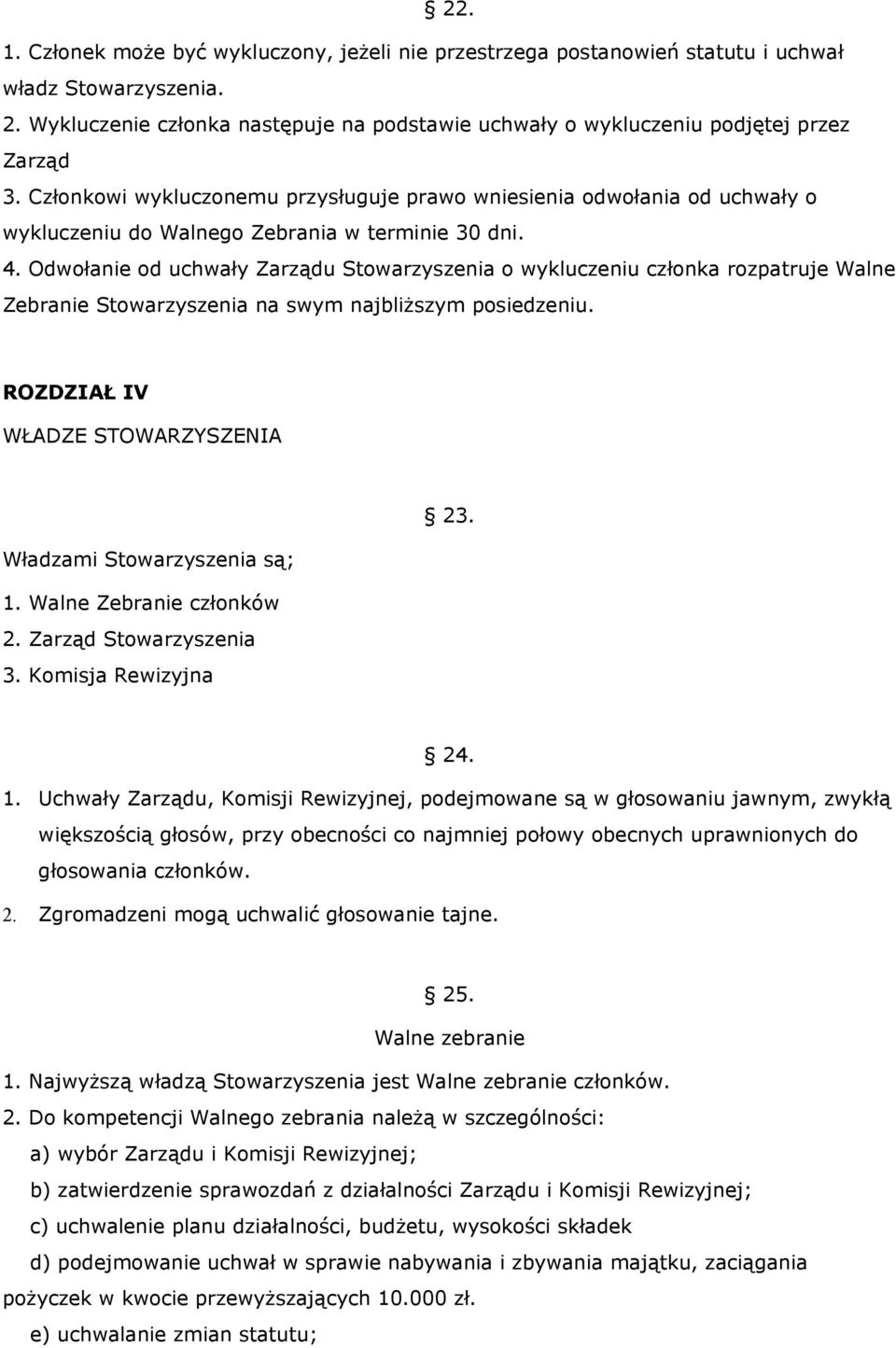 § 22.

1. Członek może być wykluczony, jeżeli nie przestrzega postanowień statutu i uchwał władz Stowarzyszenia.
2. Wykluczenie członka następuje na podstawie uchwały o wykluczeniu podjętej przez Zarząd
3. Członkowi wykluczonemu przysługuje prawo wniesienia odwołania od uchwały o wykluczeniu do Walnego Zebrania w terminie 30 dni.
4. Odwołanie od uchwały Zarządu Stowarzyszenia o wykluczeniu członka rozpatruje Walne Zebranie Stowarzyszenia na swym najbliższym posiedzeniu.

ROZDZIAŁ IV

WŁADZE STOWARZYSZENIA

§ 23.

Władzami Stowarzyszenia są;
1. Walne Zebranie członków
2. Zarząd Stowarzyszenia
3. Komisja Rewizyjna

§ 24.

1. Uchwały Zarządu, Komisji Rewizyjnej, podejmowane są w głosowaniu jawnym, zwykłą większością głosów, przy obecności co najmniej połowy obecnych uprawnionych do głosowania członków.
2. Zgromadzeni mogą uchwalić głosowanie tajne.

§ 25.

Walne zebranie

1. Najwyższą władzą Stowarzyszenia jest Walne zebranie członków.
2. Do kompetencji Walnego zebrania należą w szczególności:
a) wybór Zarządu i Komisji Rewizyjnej;
b) zatwierdzenie sprawozdań z działalności Zarządu i Komisji Rewizyjnej;
c) uchwalenie planu działalności, budżetu, wysokości składek
d) podejmowanie uchwał w sprawie nabywania i zbywania majątku, zaciągania pożyczek w kwocie przewyższających 10.000 zł.
e) uchwalanie zmian statutu;